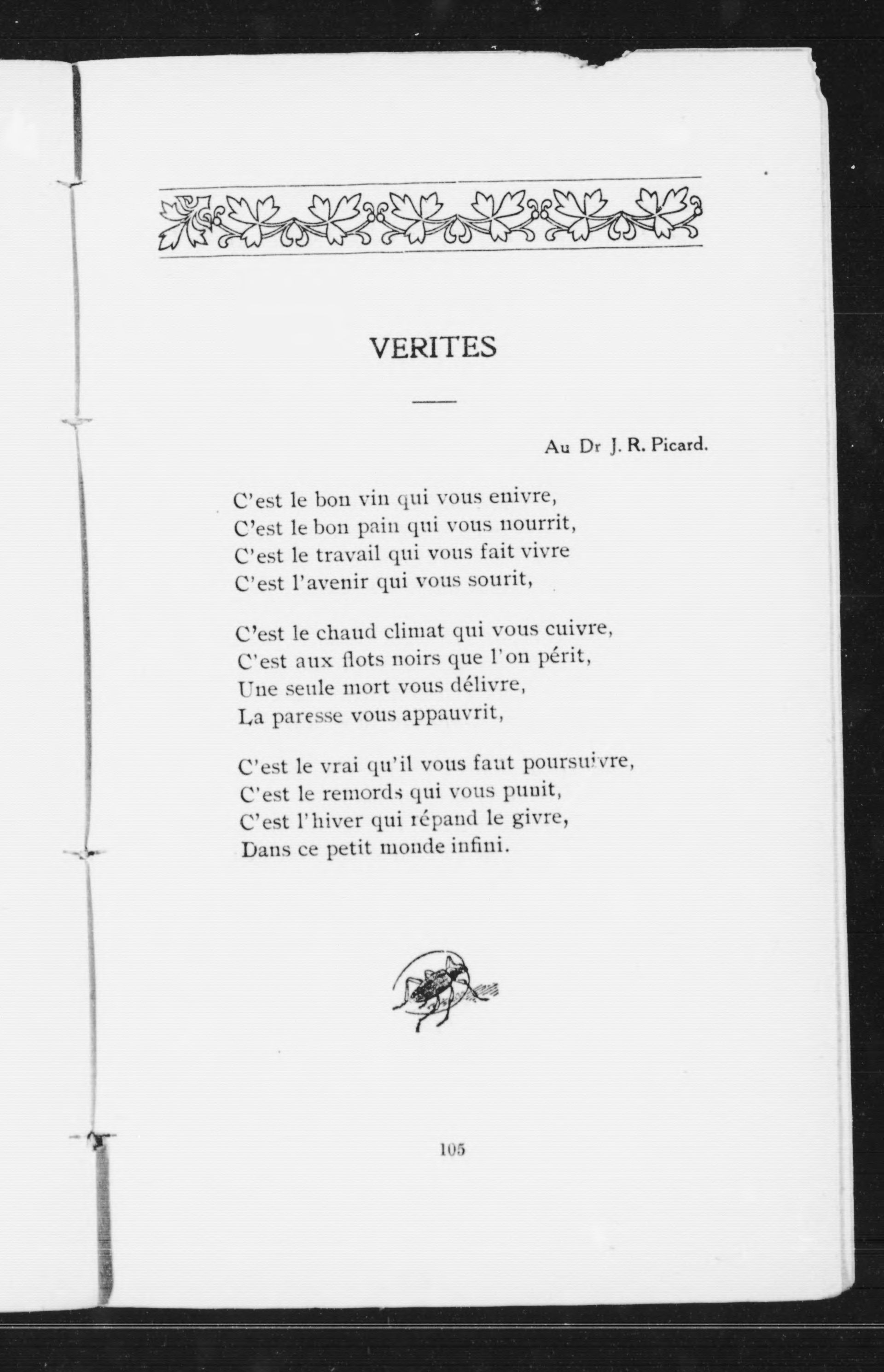 VERITES

Au Dr J. R. Picard.

C'est le bon vin qui vous enivre,
C'est le bon pain qui vous nourrit,
C'est le travail qui vous fait vivre
C'est l'avenir qui vous sourit,

C'est le chaud climat qui vous cuivre,
C'est aux flots noirs que l'on périt,
Une seule mort vous délivre,
La paresse vous appauvrit,

C'est le vrai qu'il vous faut poursuivre,
C'est le remords qui vous punit,
C'est l'hiver qui répand le givre,
Dans ce petit monde infini.

105